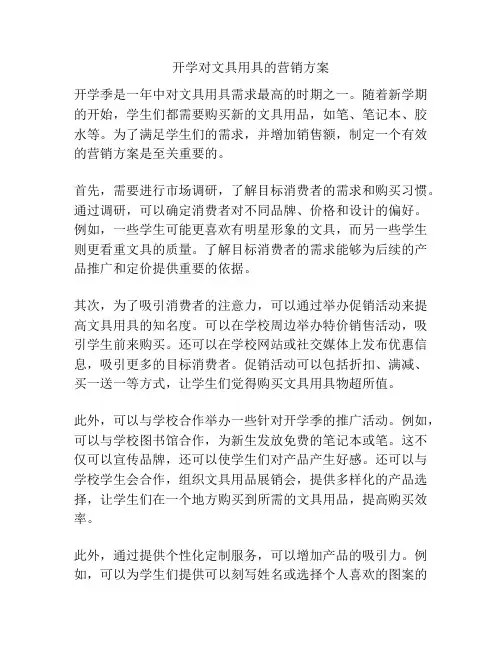 开学对文具用具的营销方案

开学季是一年中对文具用具需求最高的时期之一。随着新学期的开始，学生们都需要购买新的文具用品，如笔、笔记本、胶水等。为了满足学生们的需求，并增加销售额，制定一个有效的营销方案是至关重要的。

首先，需要进行市场调研，了解目标消费者的需求和购买习惯。通过调研，可以确定消费者对不同品牌、价格和设计的偏好。例如，一些学生可能更喜欢有明星形象的文具，而另一些学生则更看重文具的质量。了解目标消费者的需求能够为后续的产品推广和定价提供重要的依据。

其次，为了吸引消费者的注意力，可以通过举办促销活动来提高文具用具的知名度。可以在学校周边举办特价销售活动，吸引学生前来购买。还可以在学校网站或社交媒体上发布优惠信息，吸引更多的目标消费者。促销活动可以包括折扣、满减、买一送一等方式，让学生们觉得购买文具用具物超所值。

此外，可以与学校合作举办一些针对开学季的推广活动。例如，可以与学校图书馆合作，为新生发放免费的笔记本或笔。这不仅可以宣传品牌，还可以使学生们对产品产生好感。还可以与学校学生会合作，组织文具用品展销会，提供多样化的产品选择，让学生们在一个地方购买到所需的文具用品，提高购买效率。

此外，通过提供个性化定制服务，可以增加产品的吸引力。例如，可以为学生们提供可以刻写姓名或选择个人喜欢的图案的